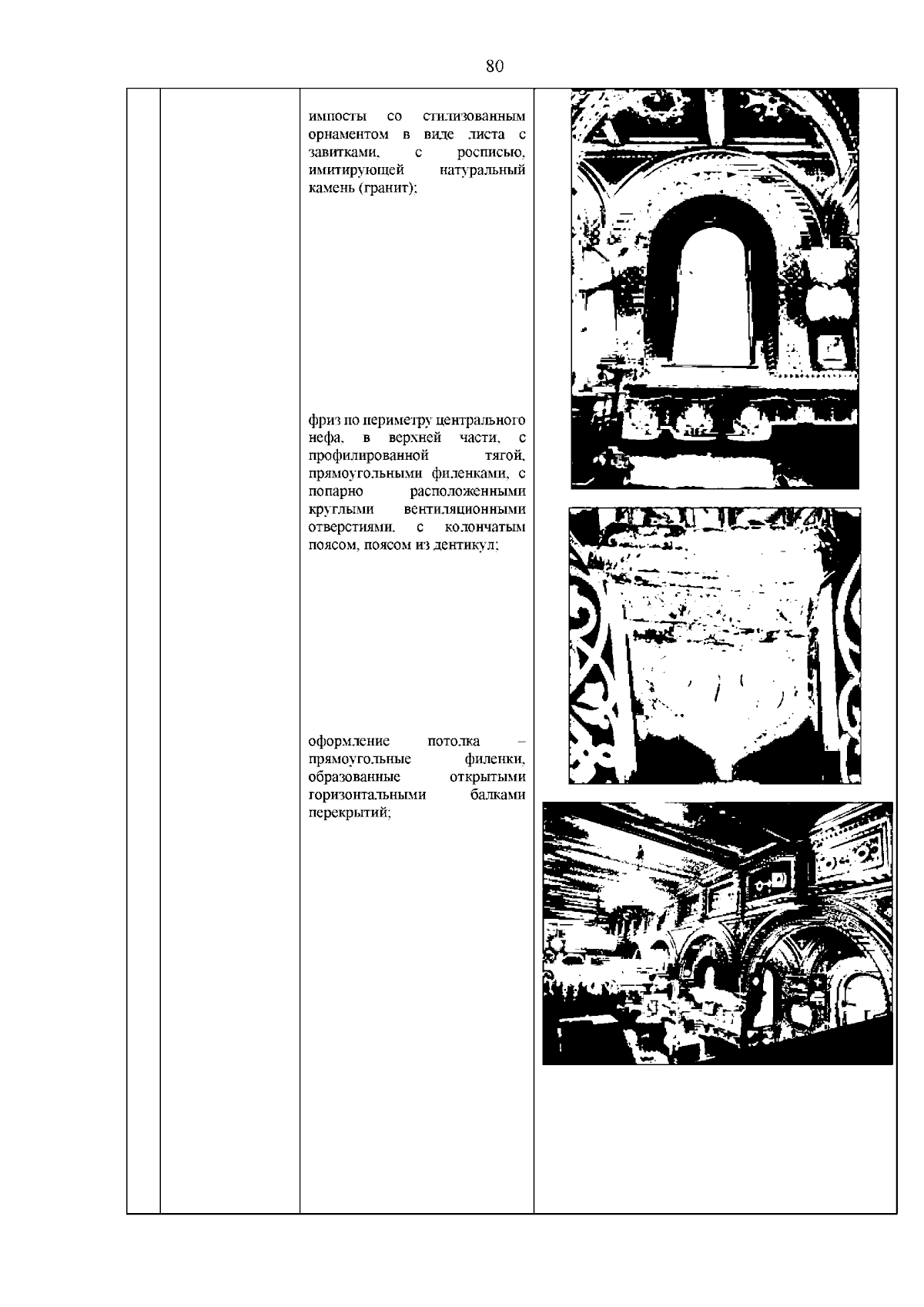 80

импосты со стилизованным орнаментом в виде листа с завитками, с росписью, имитирующей натуральный камень (гранит);

фриз по периметру центрального нефа, в верхней части, с профилированной тягой, прямоугольными филенками, с попарно расположенными круглыми вентиляционными отверстиями, с колончатым поясом, поясом из дентикул;

оформление потолка – прямоугольные филенки, образованные открытыми горизонтальными балками перекрытий;